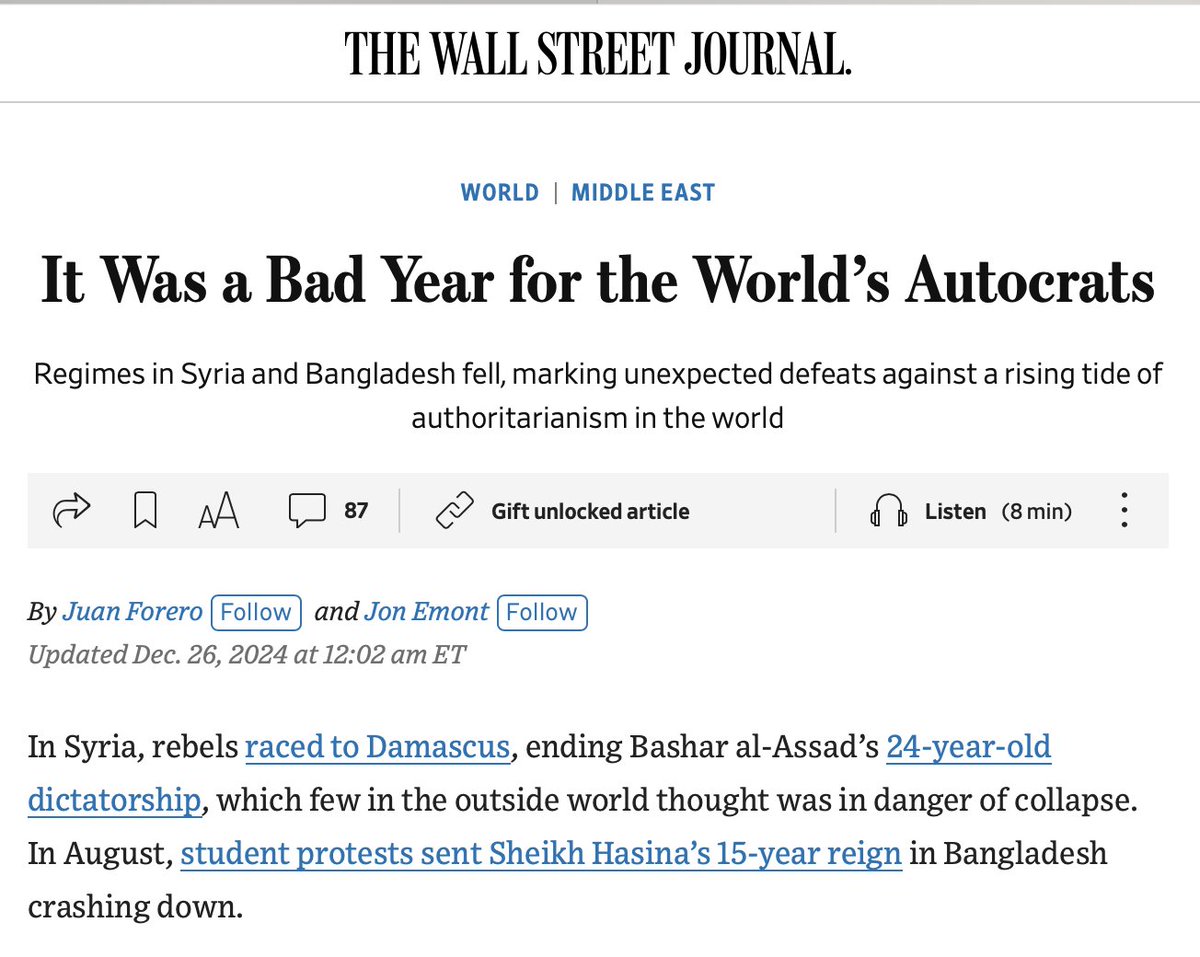 THE WALL STREET JOURNAL.

WORLD | MIDDLE EAST

It Was a Bad Year for the World's Autocrats

Regimes in Syria and Bangladesh fell, marking unexpected defeats against a rising tide of authoritarianism in the world

AA 87 Gift unlocked article Listen (8 min)

By Juan Forero Follow and Jon Emont Follow
Updated Dec. 26, 2024 at 12:02 am ET

In Syria, rebels raced to Damascus, ending Bashar al-Assad's 24-year-old dictatorship, which few in the outside world thought was in danger of collapse. In August, student protests sent Sheikh Hasina's 15-year reign in Bangladesh crashing down.